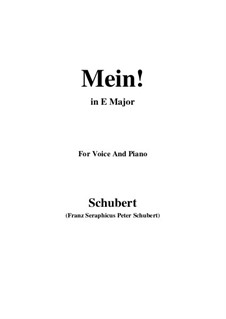 Mein!

in E Major

For Voice And Piano

Schubert

(Franz Seraphicus Peter Schubert)